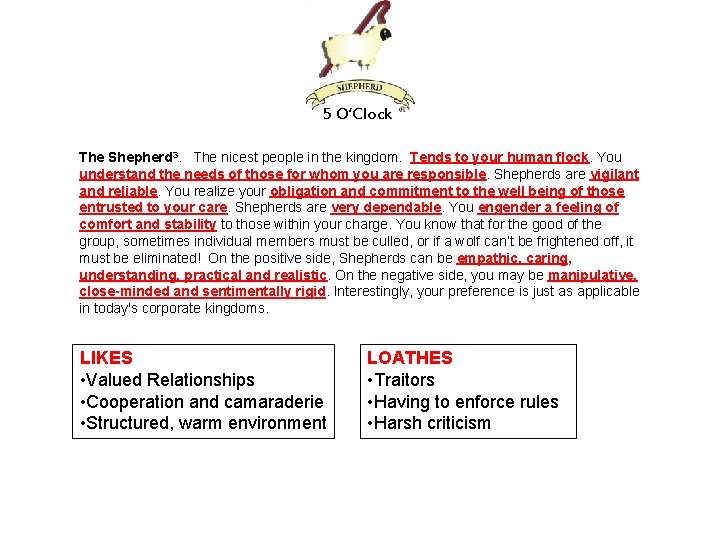 SHEPHERD

5 O'Clock

The Shepherd$^{3}$. The nicest people in the kingdom. Tends to your human flock. You understand the needs of those for whom you are responsible. Shepherds are vigilant and reliable. You realize your obligation and commitment to the well being of those entrusted to your care. Shepherds are very dependable. You engender a feeling of comfort and stability to those within your charge. You know that for the good of the group, sometimes individual members must be culled, or if a wolf can't be frightened off, it must be eliminated! On the positive side, Shepherds can be empathic, caring, understanding, practical and realistic. On the negative side, you may be manipulative, close-minded and sentimentally rigid. Interestingly, your preference is just as applicable in today's corporate kingdoms.

LIKES
• Valued Relationships
• Cooperation and camaraderie
• Structured, warm environment

LOATHES
• Traitors
• Having to enforce rules
• Harsh criticism